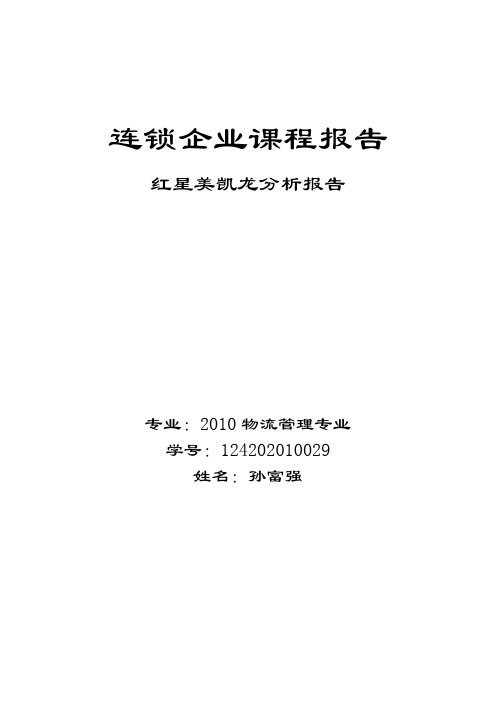 连锁企业课程报告

红星美凯龙分析报告

专业：2010 物流管理专业
学号：124202010029
姓名：孙富强